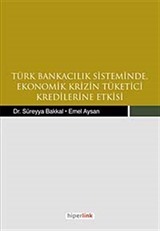 TÜRK BANKACILIK SİSTEMİNDE EKONOMİK KRİZİN TÜKETİCİ KREDİLERİNE ETKİSİ

Dr. Süreyya Bakkal • Emel Aysan

hiperlink